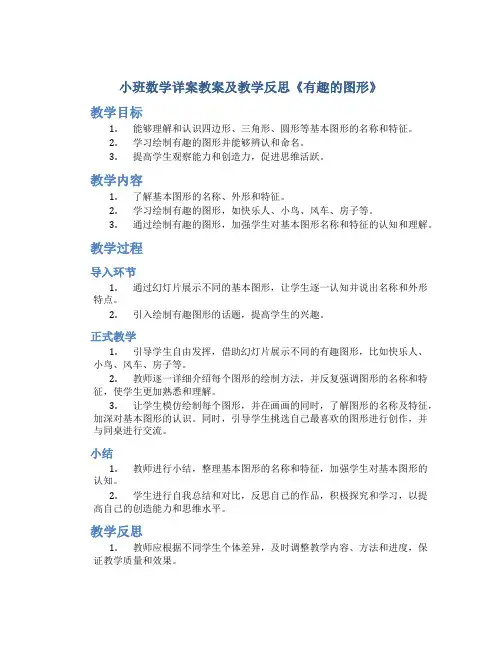 小班数学详案教案及教学反思《有趣的图形》

教学目标

1. 能够理解和认识四边形、三角形、圆形等基本图形的名称和特征。
2. 学习绘制有趣的图形并能够辨认和命名。
3. 提高学生观察能力和创造力，促进思维活跃。

教学内容

1. 了解基本图形的名称、外形和特征。
2. 学习绘制有趣的图形，如快乐人、小鸟、风车、房子等。
3. 通过绘制有趣的图形，加强学生对基本图形名称和特征的认知和理解。

教学过程

导入环节

1. 通过幻灯片展示不同的基本图形，让学生逐一认知并说出名称和外形特点。
2. 引入绘制有趣图形的话题，提高学生的兴趣。

正式教学

1. 引导学生自由发挥，借助幻灯片展示不同的有趣图形，比如快乐人、小鸟、风车、房子等。
2. 教师逐一详细介绍每个图形的绘制方法，并反复强调图形的名称和特征，使学生更加熟悉和理解。
3. 让学生模仿绘制每个图形，并在画画的同时，了解图形的名称及特征，加深对基本图形的认识。同时，引导学生挑选自己最喜欢的图形进行创作，并与同桌进行交流。

小结

1. 教师进行小结，整理基本图形的名称和特征，加强学生对基本图形的认知。
2. 学生进行自我总结和对比，反思自己的作品，积极探究和学习，以提高自己的创造能力和思维水平。

教学反思

1. 教师应根据不同学生个体差异，及时调整教学内容、方法和进度，保证教学质量和效果。